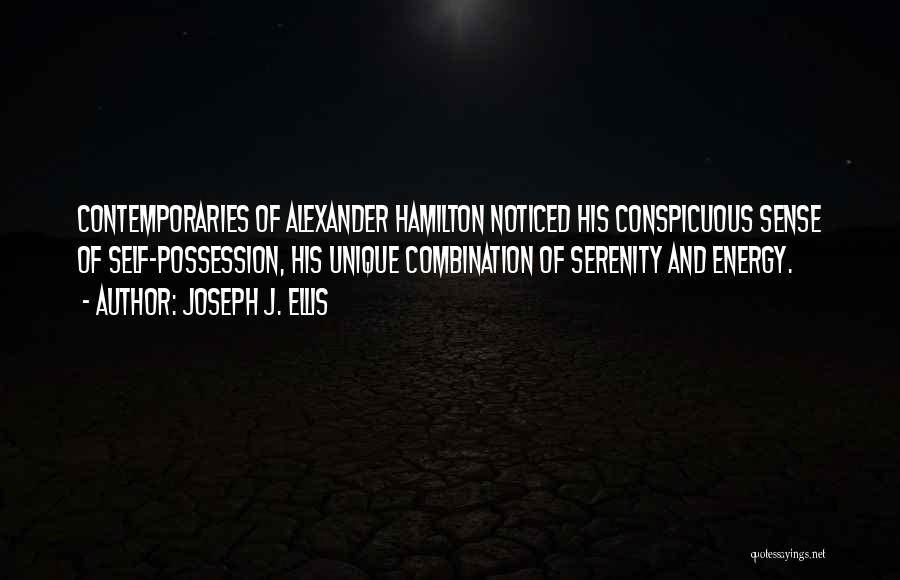 CONTEMPORARIES OF ALEXANDER HAMILTON NOTICED HIS CONSPICUOUS SENSE OF SELF-POSSESSION, HIS UNIQUE COMBINATION OF SERENITY AND ENERGY.

- AUTHOR: JOSEPH J. ELLIS

quotessayings.net